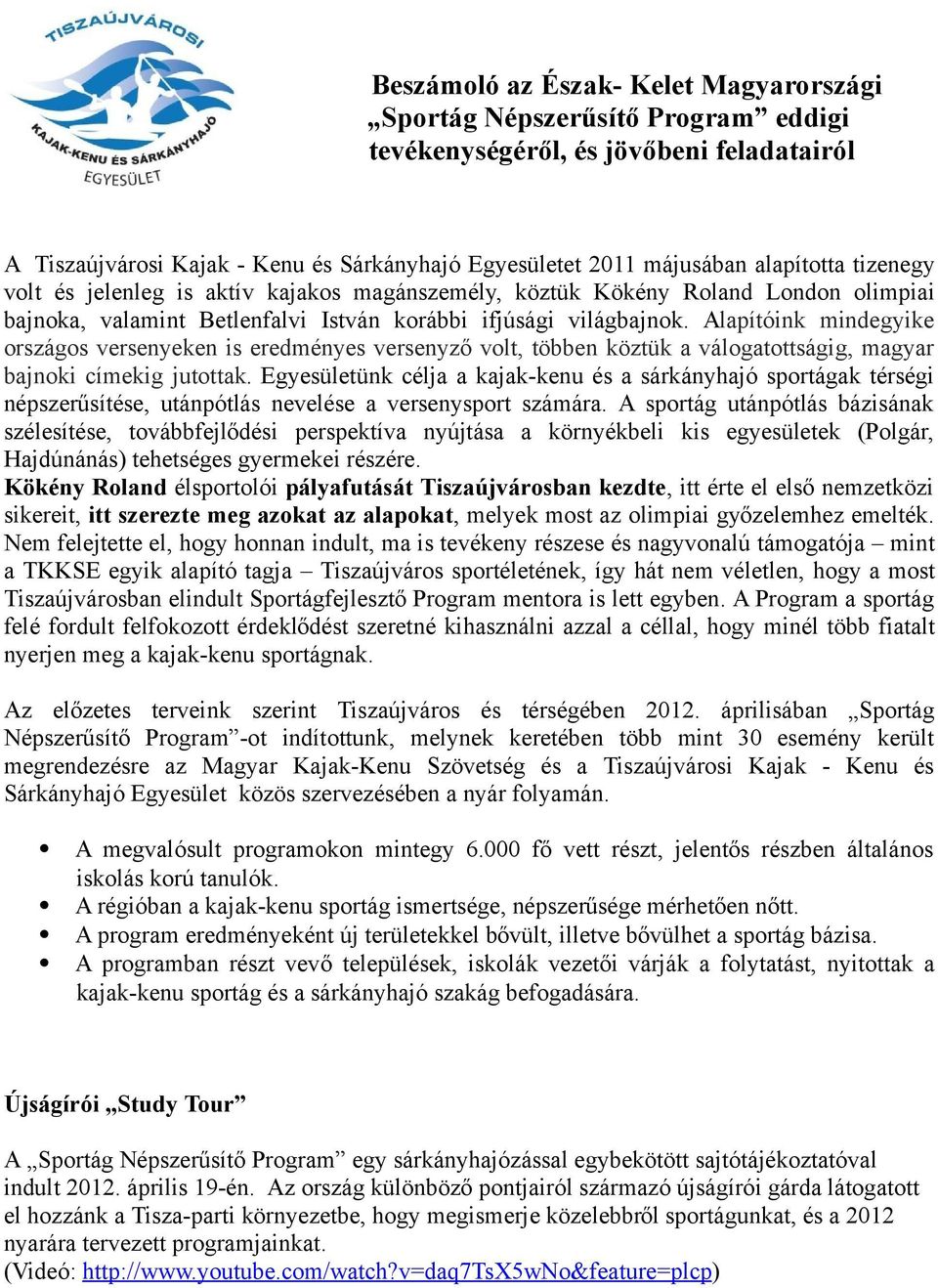 TISZAÚJVÁROSI
KAJAK-KENU ÉS SÁRKÁNYHAJÓ
EGYESÜLET

Beszámoló az Észak- Kelet Magyarországi „Sportág Népszerűsítő Program” eddigi tevékenységéről, és jövőbeni feladatairól

A Tiszaújvárosi Kajak - Kenu és Sárkányhajó Egyesületet 2011 májusában alapította tizenegy volt és jelenleg is aktív kajakos magánszemély, köztük Kökény Roland London olimpiai bajnoka, valamint Betlenfalvi István korábbi ifjúsági világbajnok. Alapítóink mindegyike országos versenyeken is eredményes versenyző volt, többen köztük a válogatottságig, magyar bajnoki címekig jutottak. Egyesületünk célja a kajak-kenu és a sárkányhajó sportágak térségi népszerűsítése, utánpótlás nevelése a versenysport számára. A sportág utánpótlás bázisának szélesítése, továbbfejlődési perspektíva nyújtása a környékbeli kis egyesületek (Polgár, Hajdúnánás) tehetséges gyermekei részére.
Kökény Roland élsportolói pályafutását Tiszaújvárosban kezdte, itt érte el első nemzetközi sikereit, itt szerezte meg azokat az alapokat, melyek most az olimpiai győzelemhez emelték. Nem felejtette el, hogy honnan indult, ma is tevékeny részese és nagyvonalú támogatója – mint a TKKSE egyik alapító tagja – Tiszaújváros sportéletének, így hát nem véletlen, hogy a most Tiszaújvárosban elindult Sportágfejlesztő Program mentora is lett egyben. A Program a sportág felé fordult felfokozott érdeklődést szeretné kihasználni azzal a céllal, hogy minél több fiatalt nyerjen meg a kajak-kenu sportágnak.

Az előzetes terveink szerint Tiszaújváros és térségében 2012. áprilisában „Sportág Népszerűsítő Program”-ot indítottunk, melynek keretében több mint 30 esemény került megrendezésre az Magyar Kajak-Kenu Szövetség és a Tiszaújvárosi Kajak - Kenu és Sárkányhajó Egyesület közös szervezésében a nyár folyamán.

• A megvalósult programokon mintegy 6.000 fő vett részt, jelentős részben általános iskolás korú tanulók.
• A régióban a kajak-kenu sportág ismertsége, népszerűsége mérhetően nőtt.
• A program eredményeként új területekkel bővült, illetve bővülhet a sportág bázisa.
• A programban részt vevő települések, iskolák vezetői várják a folytatást, nyitottak a kajak-kenu sportág és a sárkányhajó szakág befogadására.

Újságírói „Study Tour”

A „Sportág Népszerűsítő Program” egy sárkányhajózással egybekötött sajtótájékoztatóval indult 2012. április 19-én. Az ország különböző pontjairól származó újságírói gárda látogatott el hozzánk a Tisza-parti környezetbe, hogy megismerje közelebbről sportágunkat, és a 2012 nyarára tervezett programjainkat.
(Videó: http://www.youtube.com/watch?v=daq7TsX5wNo&feature=plcp)